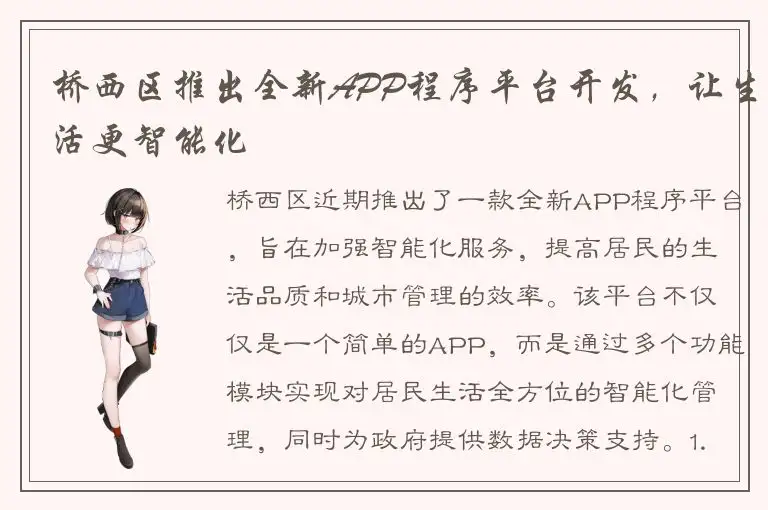 桥西区推出全新APP程序平台开发，让生活更智能化

桥西区近期推出了一款全新APP程序平台，旨在加强智能化服务，提高居民的生活品质和城市管理的效率。该平台不仅仅是一个简单的APP，而是通过多个功能模块实现对居民生活全方位的智能化管理，同时为政府提供数据决策支持。1.